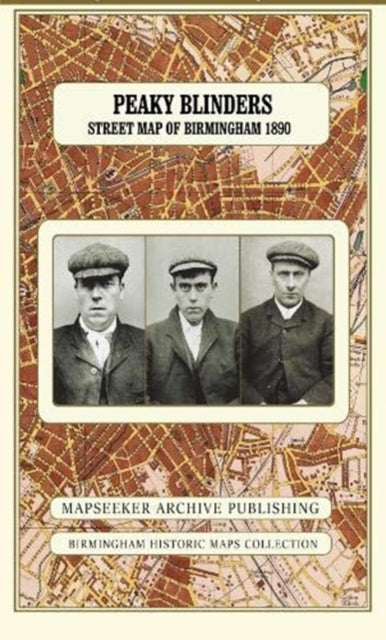 PEAKY BLINDERS
STREET MAP OF BIRMINGHAM 1890

MAPSEEKER ARCHIVE PUBLISHING

BIRMINGHAM HISTORIC MAPS COLLECTION